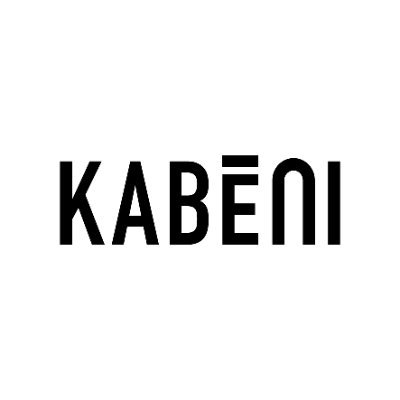 KABĒNI